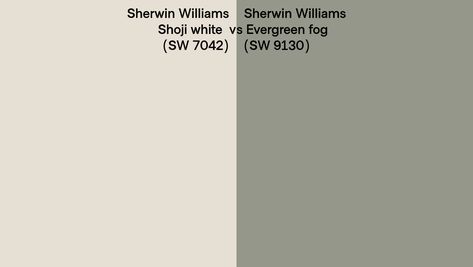 Sherwin Williams Shoji white (SW 7042) vs Sherwin Williams Evergreen fog (SW 9130)